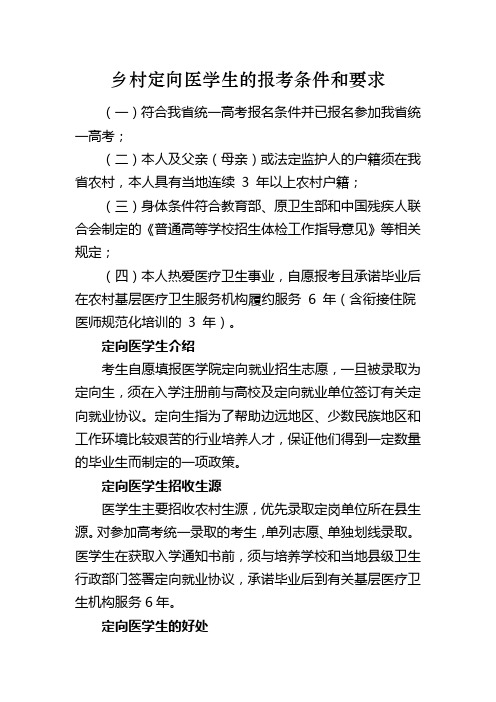 乡村定向医学生的报考条件和要求

（一）符合我省统一高考报名条件并已报名参加我省统一高考；

（二）本人及父亲（母亲）或法定监护人的户籍须在我省农村，本人具有当地连续 3 年以上农村户籍；

（三）身体条件符合教育部、原卫生部和中国残疾人联合会制定的《普通高等学校招生体检工作指导意见》等相关规定；

（四）本人热爱医疗卫生事业，自愿报考且承诺毕业后在农村基层医疗卫生服务机构履约服务 6 年（含衔接住院医师规范化培训的 3 年）。

定向医学生介绍

考生自愿填报医学院定向就业招生志愿，一旦被录取为定向生，须在入学注册前与高校及定向就业单位签订有关定向就业协议。定向生指为了帮助边远地区、少数民族地区和工作环境比较艰苦的行业培养人才，保证他们得到一定数量的毕业生而制定的一项政策。

定向医学生招收生源

医学生主要招收农村生源，优先录取定岗单位所在县生源。对参加高考统一录取的考生，单列志愿、单独划线录取。医学生在获取入学通知书前，须与培养学校和当地县级卫生行政部门签署定向就业协议，承诺毕业后到有关基层医疗卫生机构服务 6 年。

定向医学生的好处